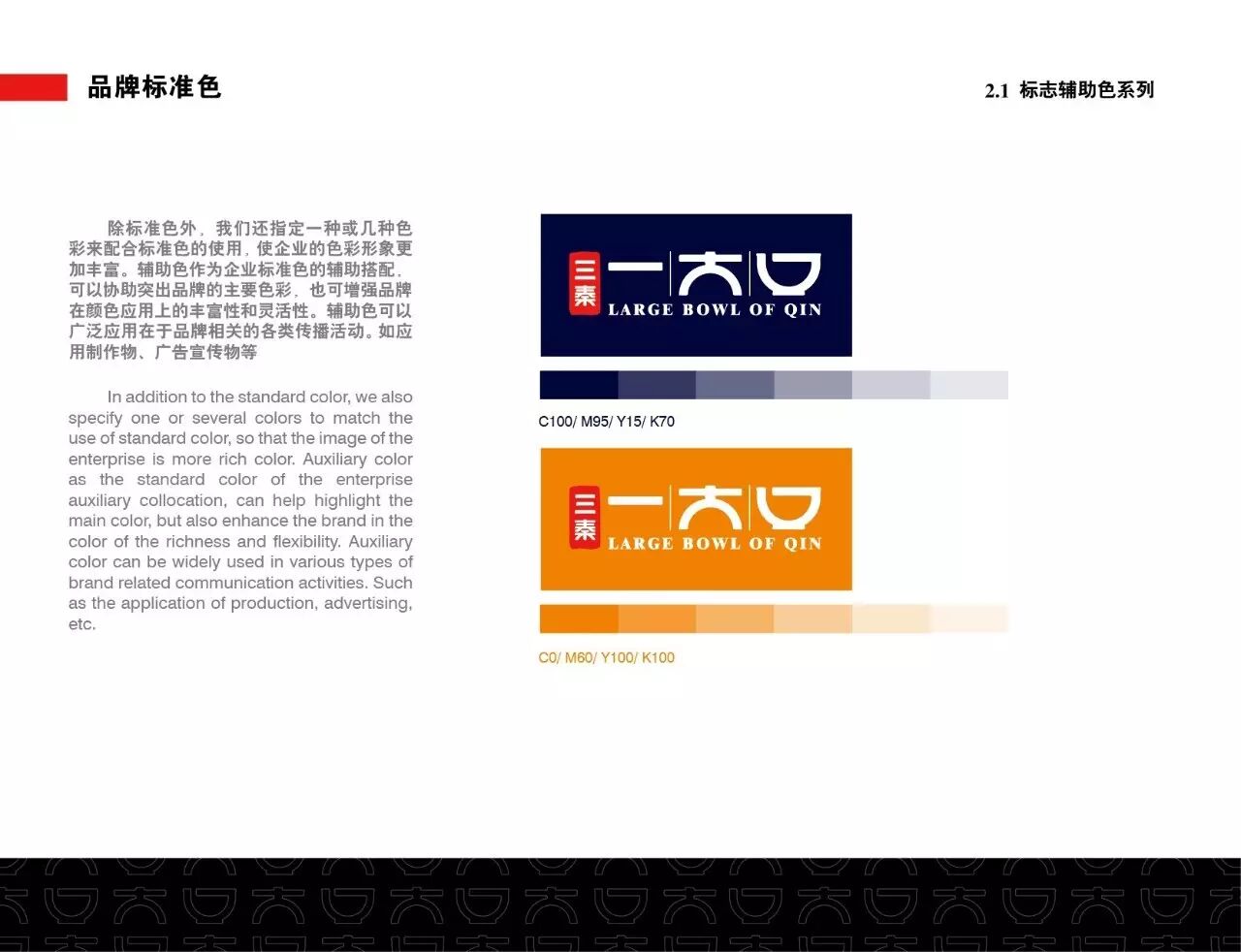 品牌标准色

2.1 标志辅助色系列

除标准色外，我们还指定一种或几种色彩来配合标准色的使用，使企业的色彩形象更加丰富。辅助色作为企业标准色的辅助搭配，可以协助突出品牌的主要色彩，也可增强品牌在颜色应用上的丰富性和灵活性。辅助色可以广泛应用在于品牌相关的各类传播活动。如应用制作物、广告宣传物等

In addition to the standard color, we also specify one or several colors to match the use of standard color, so that the image of the enterprise is more rich color. Auxiliary color as the standard color of the enterprise auxiliary collocation, can help highlight the main color, but also enhance the brand in the color of the richness and flexibility. Auxiliary color can be widely used in various types of brand related communication activities. Such as the application of production, advertising, etc.

三秦 一大口 LARGE BOWL OF QIN

C100/ M95/ Y15/ K70

三秦 一大口 LARGE BOWL OF QIN

C0/ M60/ Y100/ K100